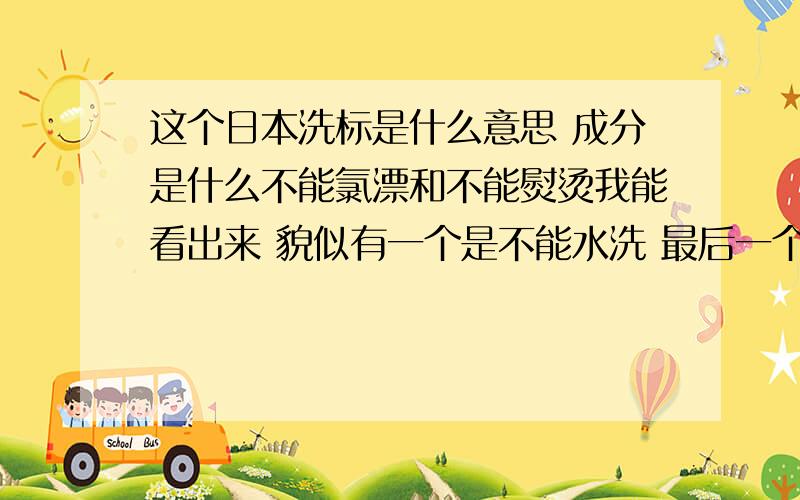 这个日本洗标是什么意思 成分是什么不能氯漂和不能熨烫我能看出来 貌似有一个是不能水洗 最后一个

School Bus